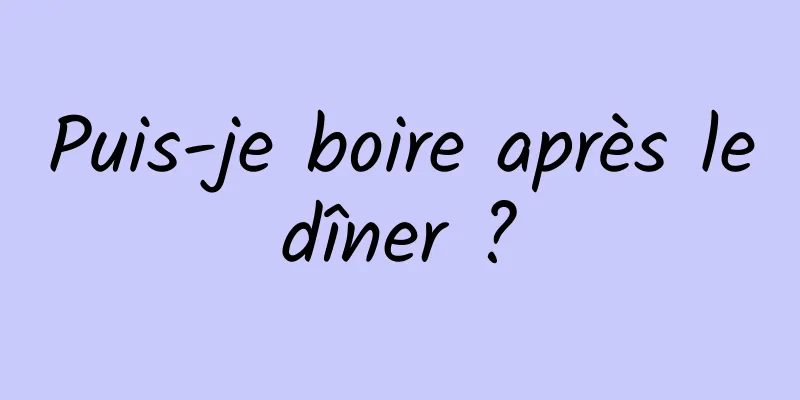 Puis-je boire après le dîner ?